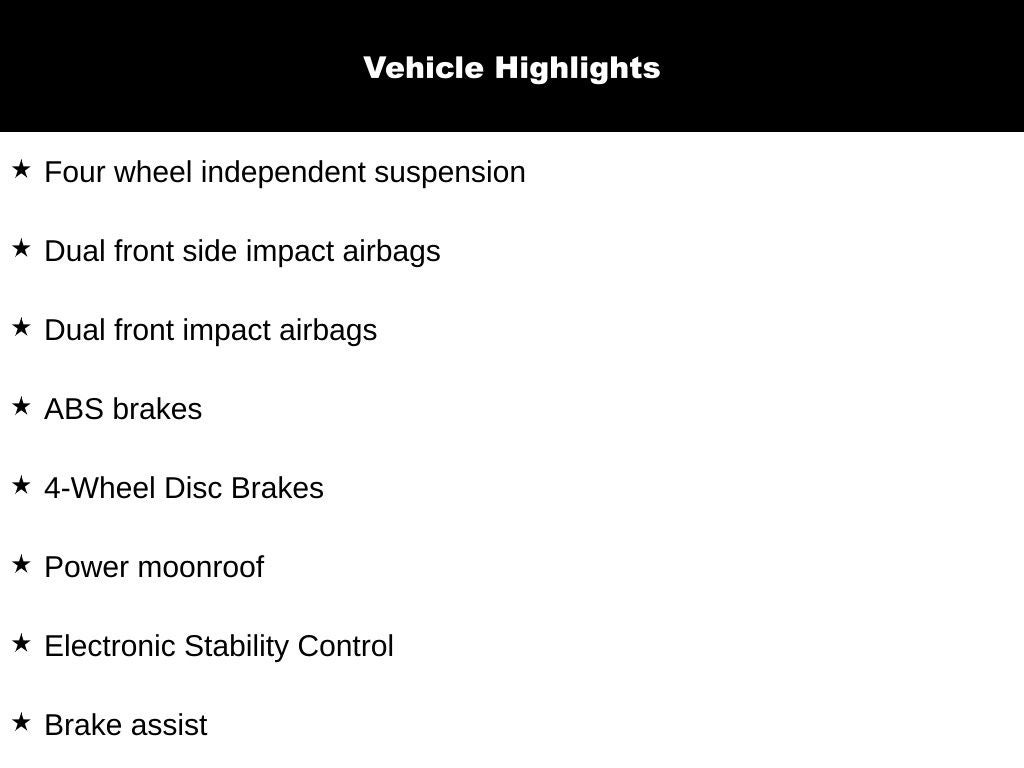 Vehicle Highlights

★ Four wheel independent suspension

★ Dual front side impact airbags

★ Dual front impact airbags

★ ABS brakes

★ 4-Wheel Disc Brakes

★ Power moonroof

★ Electronic Stability Control

★ Brake assist